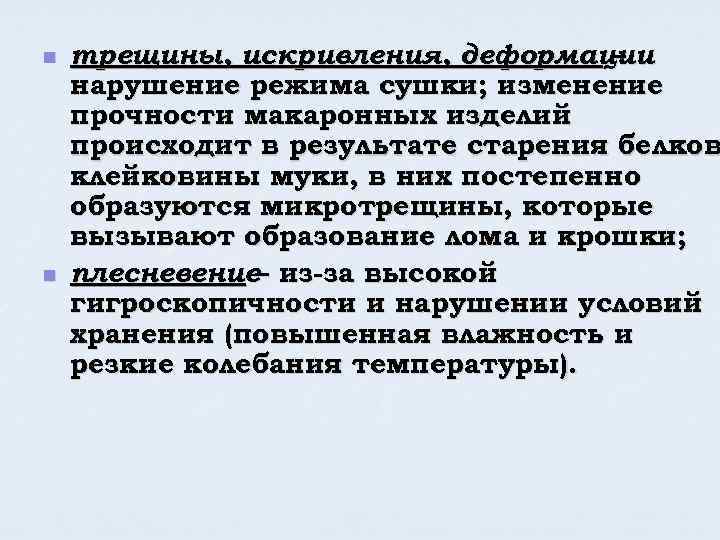 трещины, искривления, деформации нарушение режима сушки; изменение прочности макаронных изделий происходит в результате старения белков клейковины муки, в них постепенно образуются микротрещины, которые вызывают образование лома и крошки;

плесневение- из-за высокой гигроскопичности и нарушении условий хранения (повышенная влажность и резкие колебания температуры).